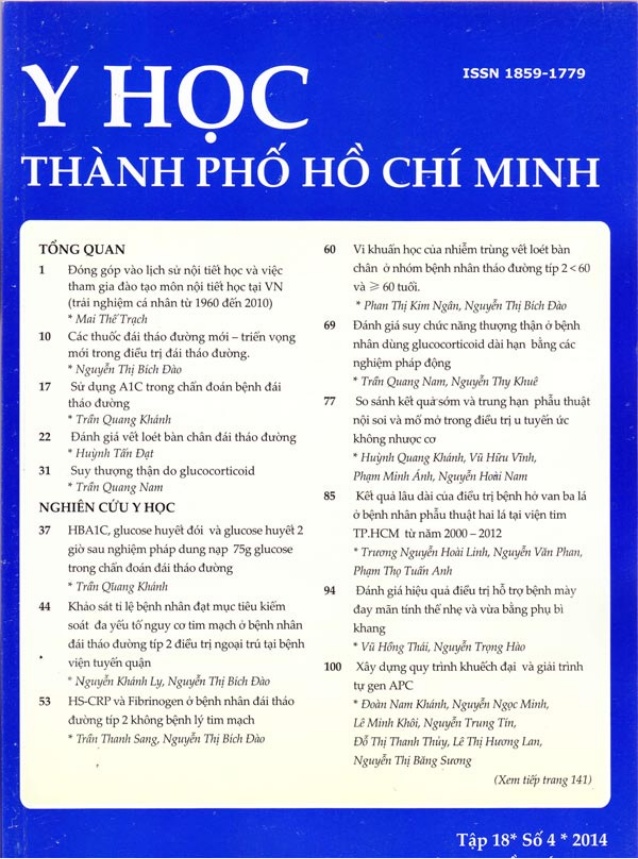 Y HỌC

ISSN 1859-1779

THÀNH PHỐ HỒ CHÍ MINH

TỔNG QUAN

1 Đóng góp vào lịch sử nội tiết học và việc tham gia đào tạo môn nội tiết học tại VN (trải nghiệm cá nhân từ 1960 đến 2010)
* Mai Thế Trạch

10 Các thuốc đái tháo đường mới – triển vọng mới trong điều trị đái tháo đường.
* Nguyễn Thị Bích Đào

17 Sử dụng A1C trong chẩn đoán bệnh đái tháo đường
* Trần Quang Khánh

22 Đánh giá vết loét bàn chân đái tháo đường
* Huỳnh Tấn Đạt

31 Suy thượng thận do glucocorticoid
* Trần Quang Nam

NGHIÊN CỨU Y HỌC

37 HBA1C, glucose huyết đói và glucose huyết 2 giờ sau nghiệm pháp dung nạp 75g glucose trong chẩn đoán đái tháo đường
* Trần Quang Khánh

44 Khảo sát tỉ lệ bệnh nhân đạt mục tiêu kiểm soát đa yếu tố nguy cơ tim mạch ở bệnh nhân đái tháo đường típ 2 điều trị ngoại trú tại bệnh viện tuyến quận
* Nguyễn Khánh Ly, Nguyễn Thị Bích Đào

53 HS-CRP và Fibrinogen ở bệnh nhân đái tháo đường típ 2 không bệnh lý tim mạch
* Trần Thanh Sang, Nguyễn Thị Bích Đào

60 Vi khuẩn học của nhiễm trùng vết loét bàn chân ở nhóm bệnh nhân tháo đường típ 2 < 60 và ≥ 60 tuổi.
* Phan Thị Kim Ngân, Nguyễn Thị Bích Đào

69 Đánh giá suy chức năng thượng thận ở bệnh nhân dùng glucocorticoid dài hạn bằng các nghiệm pháp động
* Trần Quang Nam, Nguyễn Thy Khuê

77 So sánh kết quả sớm và trung hạn phẫu thuật nội soi và mổ mở trong điều trị u tuyến ức không nhược cơ
* Huỳnh Quang Khánh, Vũ Hữu Vĩnh, Phạm Minh Ánh, Nguyễn Hoài Nam

85 Kết quả lâu dài của điều trị bệnh hở van ba lá ở bệnh nhân phẫu thuật hai lá tại viện tim TP.HCM từ năm 2000 – 2012
* Trương Nguyễn Hoài Linh, Nguyễn Văn Phan, Phạm Thọ Tuấn Anh

94 Đánh giá hiệu quả điều trị hỗ trợ bệnh mày đay mãn tính thể nhẹ và vừa bằng phụ bì khang
* Vũ Hồng Thái, Nguyễn Trọng Hào

100 Xây dựng quy trình khuếch đại và giải trình tự gen APC
* Đoàn Nam Khánh, Nguyễn Ngọc Minh, Lê Minh Khôi, Nguyễn Trung Tín, Đỗ Thị Thanh Thủy, Lê Thị Hương Lan, Nguyễn Thị Băng Sương

(Xem tiếp trang 141)

Tập 18* Số 4 * 2014